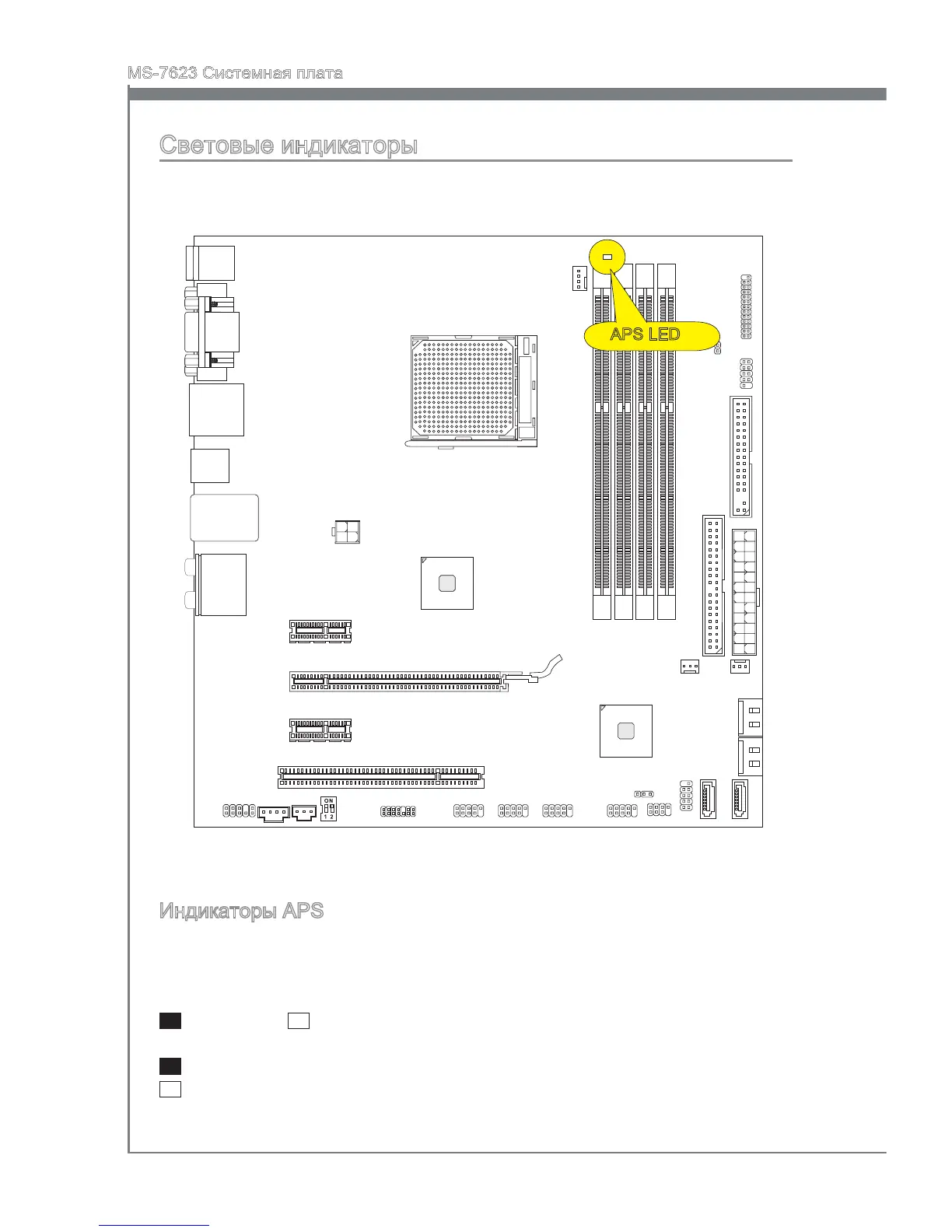 MS-7623 Системная плата

Световые индикаторы

APS LED

ON
1 2

Индикаторы APS